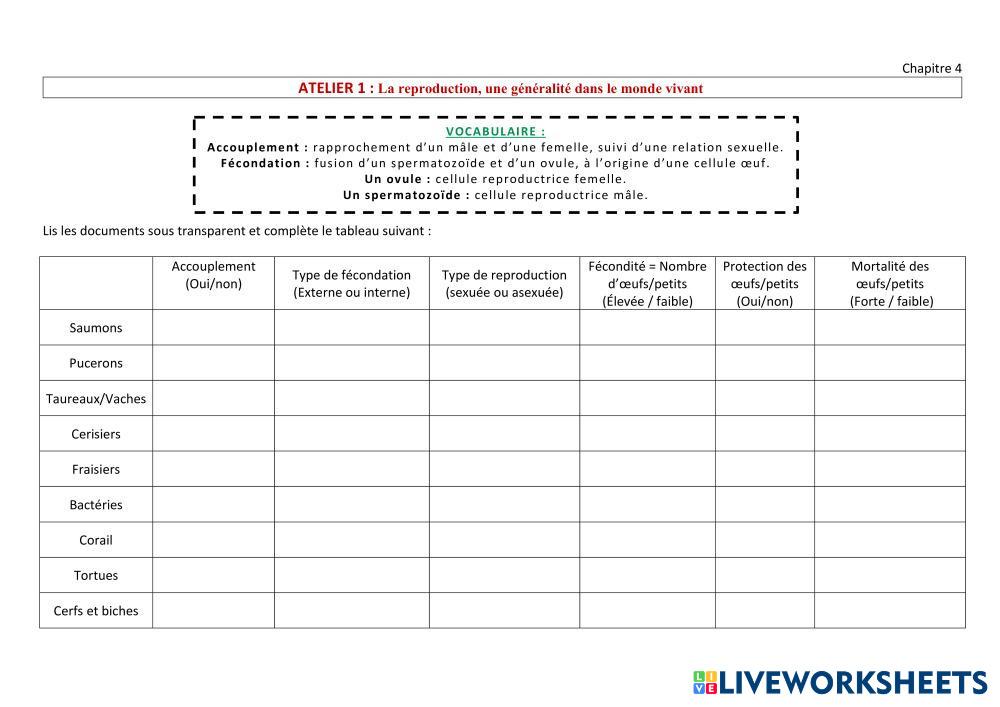 Chapitre 4

ATELIER 1 : La reproduction, une généralité dans le monde vivant

VOCABULAIRE :
Accouplement : rapprochement d'un mâle et d'une femelle, suivi d'une relation sexuelle.
Fécondation : fusion d'un spermatozoïde et d'un ovule, à l'origine d'une cellule œuf.
Un ovule : cellule reproductrice femelle.
Un spermatozoïde : cellule reproductrice mâle.

Lis les documents sous transparent et complète le tableau suivant :

| | Accouplement (Oui/non) | Type de fécondation (Externe ou interne) | Type de reproduction (sexuée ou asexuée) | Fécondité = Nombre d'œufs/petits (Élevée / faible) | Protection des œufs/petits (Oui/non) | Mortalité des œufs/petits (Forte / faible) |
|---|---|---|---|---|---|---|
| Saumons | | | | | | |
| Pucerons | | | | | | |
| Taureaux/Vaches | | | | | | |
| Cerisiers | | | | | | |
| Fraisiers | | | | | | |
| Bactéries | | | | | | |
| Corail | | | | | | |
| Tortues | | | | | | |
| Cerfs et biches | | | | | | |

LIVEWORKSHEETS